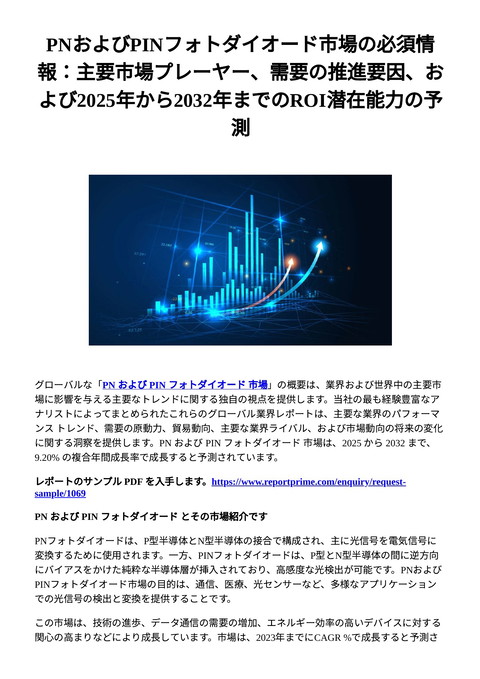 PNおよびPINフォトダイオード市場の必須情報：主要市場プレーヤー、需要の推進要因、および2025年から2032年までのROI潜在能力の予測

グローバルな「PN および PIN フォトダイオード 市場」の概要は、業界および世界中の主要市場に影響を与える主要なトレンドに関する独自の視点を提供します。当社の最も経験豊富なアナリストによってまとめられたこれらのグローバル業界レポートは、主要な業界のパフォーマンス トレンド、需要の原動力、貿易動向、主要な業界ライバル、および市場動向の将来の変化に関する洞察を提供します。PN および PIN フォトダイオード 市場は、2025 から 2032 まで、9.20% の複合年間成長率で成長すると予測されています。

レポートのサンプル PDF を入手します。https://www.reportprime.com/enquiry/request-sample/1069

PN および PIN フォトダイオード とその市場紹介です

PNフォトダイオードは、P型半導体とN型半導体の接合で構成され、主に光信号を電気信号に変換するために使用されます。一方、PINフォトダイオードは、P型とN型半導体の間に逆方向にバイアスをかけた純粋な半導体層が挿入されており、高感度な光検出が可能です。PNおよびPINフォトダイオード市場の目的は、通信、医療、光センサーなど、多様なアプリケーションでの光信号の検出と変換を提供することです。

この市場は、技術の進歩、データ通信の需要の増加、エネルギー効率の高いデバイスに対する関心の高まりなどにより成長しています。市場は、2023年までにCAGR %で成長すると予測さ